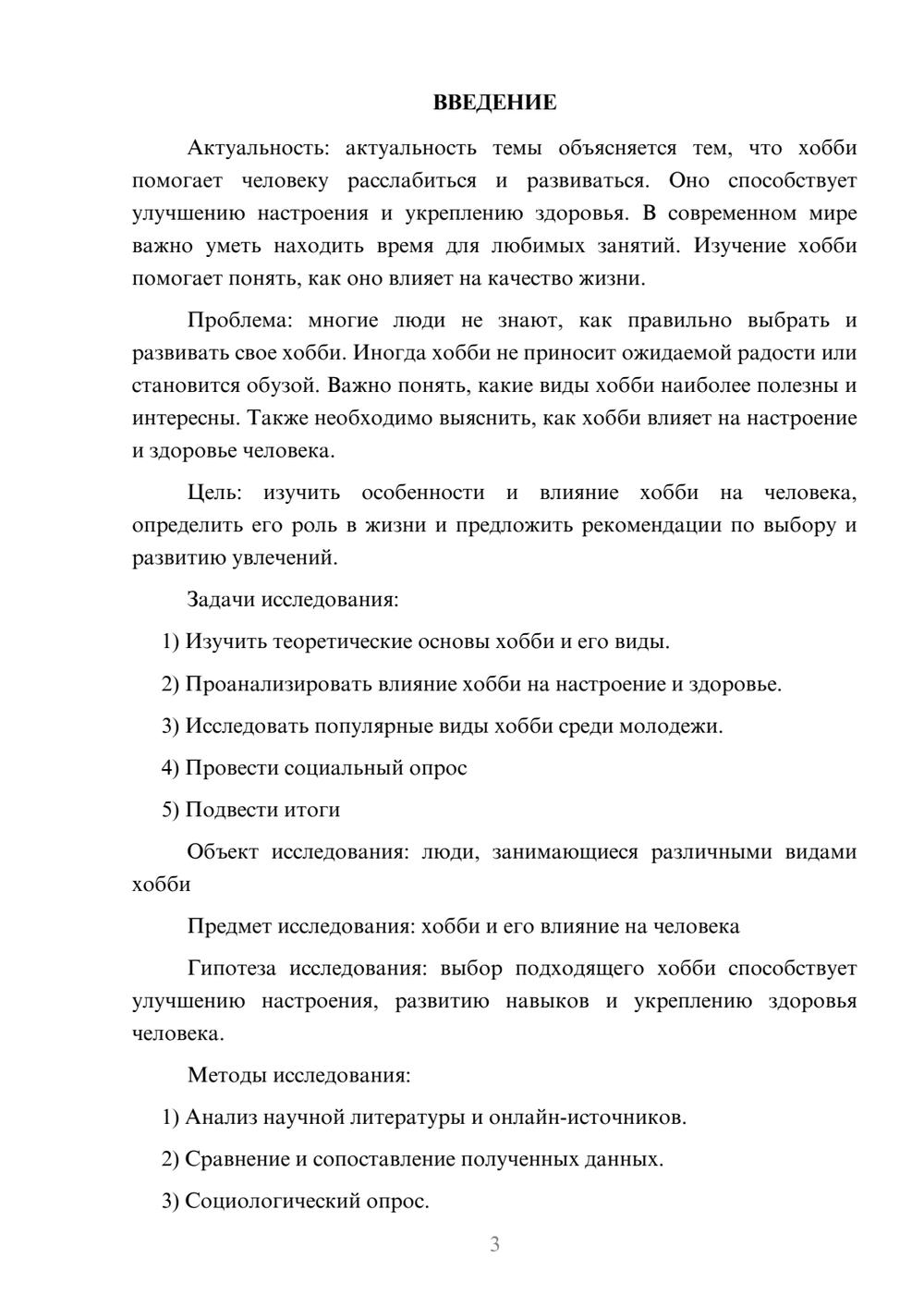 ВВЕДЕНИЕ

Актуальность: актуальность темы объясняется тем, что хобби помогает человеку расслабиться и развиваться. Оно способствует улучшению настроения и укреплению здоровья. В современном мире важно уметь находить время для любимых занятий. Изучение хобби помогает понять, как оно влияет на качество жизни.

Проблема: многие люди не знают, как правильно выбрать и развивать свое хобби. Иногда хобби не приносит ожидаемой радости или становится обузой. Важно понять, какие виды хобби наиболее полезны и интересны. Также необходимо выяснить, как хобби влияет на настроение и здоровье человека.

Цель: изучить особенности и влияние хобби на человека, определить его роль в жизни и предложить рекомендации по выбору и развитию увлечений.

Задачи исследования:

1) Изучить теоретические основы хобби и его виды.

2) Проанализировать влияние хобби на настроение и здоровье.

3) Исследовать популярные виды хобби среди молодежи.

4) Провести социальный опрос

5) Подвести итоги

Объект исследования: люди, занимающиеся различными видами хобби

Предмет исследования: хобби и его влияние на человека

Гипотеза исследования: выбор подходящего хобби способствует улучшению настроения, развитию навыков и укреплению здоровья человека.

Методы исследования:

1) Анализ научной литературы и онлайн-источников.

2) Сравнение и сопоставление полученных данных.

3) Социологический опрос.

3